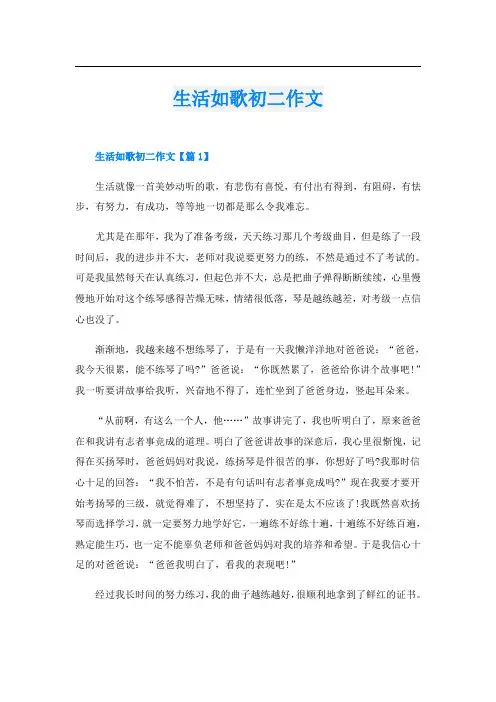 生活如歌初二作文

生活如歌初二作文【篇1】

生活就像一首美妙动听的歌，有悲伤有喜悦，有付出有得到，有阻碍，有怯步，有努力，有成功，等等地一切都是那么令我难忘。

尤其是在那年，我为了准备考级，天天练习那几个考级曲目，但是练了一段时间后，我的进步并不大，老师对我说要更努力的练，不然是通过不了考试的。可是我虽然每天在认真练习，但起色并不大，总是把曲子弹得断断续续，心里慢慢地开始对这个练琴感得苦燥无味，情绪很低落，琴是越练越差，对考级一点信心也没了。

渐渐地，我越来越不想练琴了，于是有一天我懒洋洋地对爸爸说：“爸爸，我今天很累，能不练琴了吗?”爸爸说：“你既然累了，爸爸给你讲个故事吧!”我一听要讲故事给我听，兴奋地不得了，连忙坐到了爸爸身边，竖起耳朵来。

“从前啊，有这么一个人，他……”故事讲完了，我也听明白了，原来爸爸在和我讲有志者事竟成的道理。明白了爸爸讲故事的深意后，我心里很惭愧，记得在买扬琴时，爸爸妈妈对我说，练扬琴是件很苦的事，你想好了吗?我那时信心十足的回答：“我不怕苦，不是有句话叫有志者事竟成吗?”现在我要才要开始考扬琴的三级，就觉得难了，不想坚持了，实在是太不应该了!我既然喜欢扬琴而选择学习，就一定要努力地学好它，一遍练不好练十遍，十遍练不好练百遍，熟定能生巧，也一定不能辜负老师和爸爸妈妈对我的培养和希望。于是我信心十足的对爸爸说：“爸爸我明白了，看我的表现吧!”

经过我长时间的努力练习，我的曲子越练越好，很顺利地拿到了鲜红的证书。